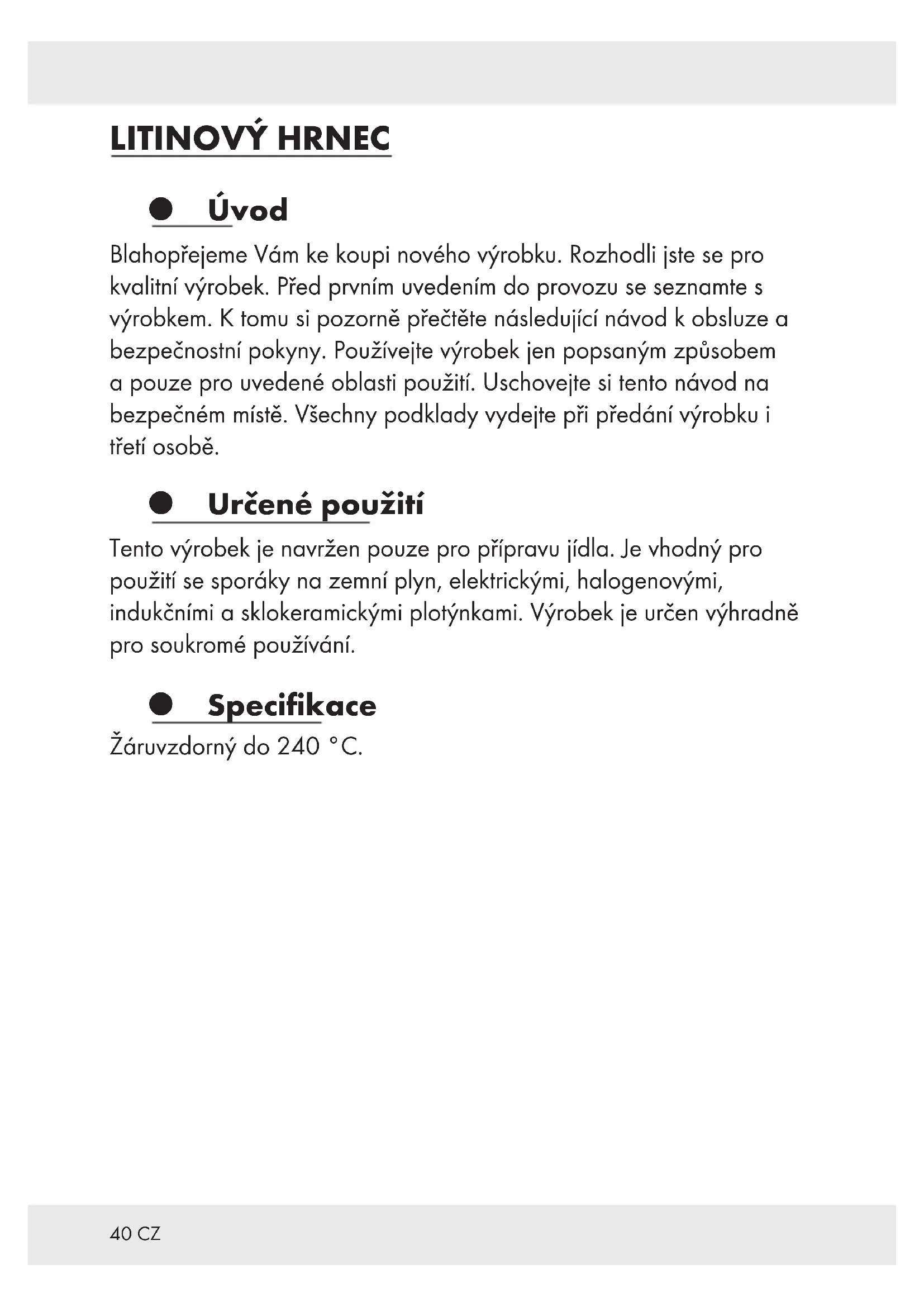 LITINOVÝ HRNEC

Úvod

Blahopřejeme Vám ke koupi nového výrobku. Rozhodli jste se pro kvalitní výrobek. Před prvním uvedením do provozu se seznamte s výrobkem. K tomu si pozorně přečtěte následující návod k obsluze a bezpečnostní pokyny. Používejte výrobek jen popsaným způsobem a pouze pro uvedené oblasti použití. Uschovejte si tento návod na bezpečném místě. Všechny podklady vydejte při předání výrobku i třetí osobě.

Určené použití

Tento výrobek je navržen pouze pro přípravu jídla. Je vhodný pro použití se sporáky na zemní plyn, elektrickými, halogenovými, indukčními a sklokeramickými plotýnkami. Výrobek je určen výhradně pro soukromé používání.

Specifikace

Žáruvzdorný do 240 °C.

40 CZ